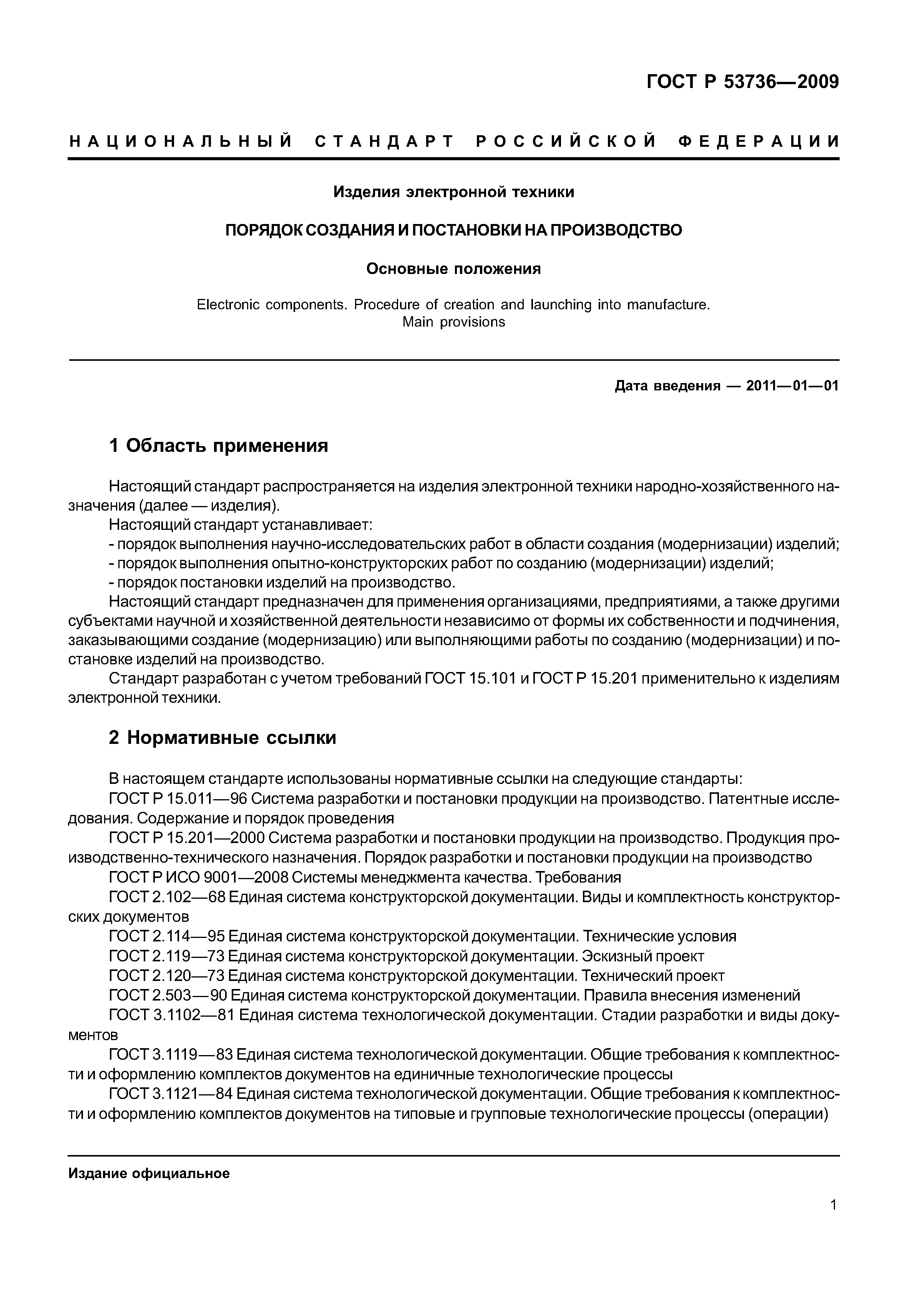 ГОСТ Р 53736—2009

НАЦИОНАЛЬНЫЙ СТАНДАРТ РОССИЙСКОЙ ФЕДЕРАЦИИ

Изделия электронной техники

ПОРЯДОК СОЗДАНИЯ И ПОСТАНОВКИ НА ПРОИЗВОДСТВО

Основные положения

Electronic components. Procedure of creation and launching into manufacture. Main provisions

Дата введения — 2011—01—01

1 Область применения

Настоящий стандарт распространяется на изделия электронной техники народно-хозяйственного назначения (далее — изделия).

Настоящий стандарт устанавливает:
- порядок выполнения научно-исследовательских работ в области создания (модернизации) изделий;
- порядок выполнения опытно-конструкторских работ по созданию (модернизации) изделий;
- порядок постановки изделий на производство.

Настоящий стандарт предназначен для применения организациями, предприятиями, а также другими субъектами научной и хозяйственной деятельности независимо от формы их собственности и подчинения, заказывающими создание (модернизацию) или выполняющими работы по созданию (модернизации) и постановке изделий на производство.

Стандарт разработан с учетом требований ГОСТ 15.101 и ГОСТ Р 15.201 применительно к изделиям электронной техники.

2 Нормативные ссылки

В настоящем стандарте использованы нормативные ссылки на следующие стандарты:

ГОСТ Р 15.011—96 Система разработки и постановки продукции на производство. Патентные исследования. Содержание и порядок проведения

ГОСТ Р 15.201—2000 Система разработки и постановки продукции на производство. Продукция производственно-технического назначения. Порядок разработки и постановки продукции на производство

ГОСТ Р ИСО 9001—2008 Системы менеджмента качества. Требования

ГОСТ 2.102—68 Единая система конструкторской документации. Виды и комплектность конструкторских документов

ГОСТ 2.114—95 Единая система конструкторской документации. Технические условия

ГОСТ 2.119—73 Единая система конструкторской документации. Эскизный проект

ГОСТ 2.120—73 Единая система конструкторской документации. Технический проект

ГОСТ 2.503—90 Единая система конструкторской документации. Правила внесения изменений

ГОСТ 3.1102—81 Единая система технологической документации. Стадии разработки и виды документов

ГОСТ 3.1119—83 Единая система технологической документации. Общие требования к комплектности и оформлению комплектов документов на единичные технологические процессы

ГОСТ 3.1121—84 Единая система технологической документации. Общие требования к комплектности и оформлению комплектов документов на типовые и групповые технологические процессы (операции)

Издание официальное

1